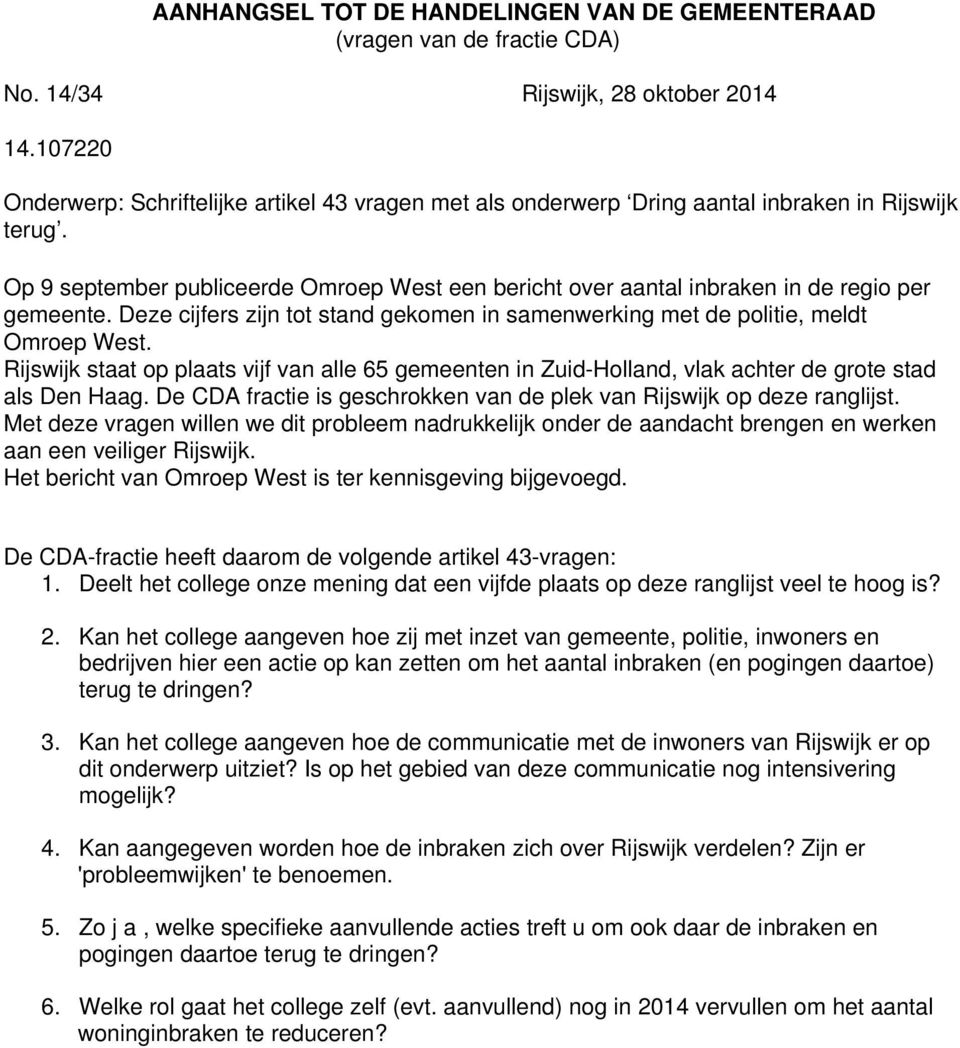 AANHANGSEL TOT DE HANDELINGEN VAN DE GEMEENTERAAD
(vragen van de fractie CDA)

No. 14/34 Rijswijk, 28 oktober 2014

14.107220

Onderwerp: Schriftelijke artikel 43 vragen met als onderwerp ‘Dring aantal inbraken in Rijswijk terug’.

Op 9 september publiceerde Omroep West een bericht over aantal inbraken in de regio per gemeente. Deze cijfers zijn tot stand gekomen in samenwerking met de politie, meldt Omroep West.
Rijswijk staat op plaats vijf van alle 65 gemeenten in Zuid-Holland, vlak achter de grote stad als Den Haag. De CDA fractie is geschrokken van de plek van Rijswijk op deze ranglijst.
Met deze vragen willen we dit probleem nadrukkelijk onder de aandacht brengen en werken aan een veiliger Rijswijk.
Het bericht van Omroep West is ter kennisgeving bijgevoegd.

De CDA-fractie heeft daarom de volgende artikel 43-vragen:
1. Deelt het college onze mening dat een vijfde plaats op deze ranglijst veel te hoog is?

2. Kan het college aangeven hoe zij met inzet van gemeente, politie, inwoners en bedrijven hier een actie op kan zetten om het aantal inbraken (en pogingen daartoe) terug te dringen?

3. Kan het college aangeven hoe de communicatie met de inwoners van Rijswijk er op dit onderwerp uitziet? Is op het gebied van deze communicatie nog intensivering mogelijk?

4. Kan aangegeven worden hoe de inbraken zich over Rijswijk verdelen? Zijn er 'probleemwijken' te benoemen.

5. Zo j a , welke specifieke aanvullende acties treft u om ook daar de inbraken en pogingen daartoe terug te dringen?

6. Welke rol gaat het college zelf (evt. aanvullend) nog in 2014 vervullen om het aantal woninginbraken te reduceren?